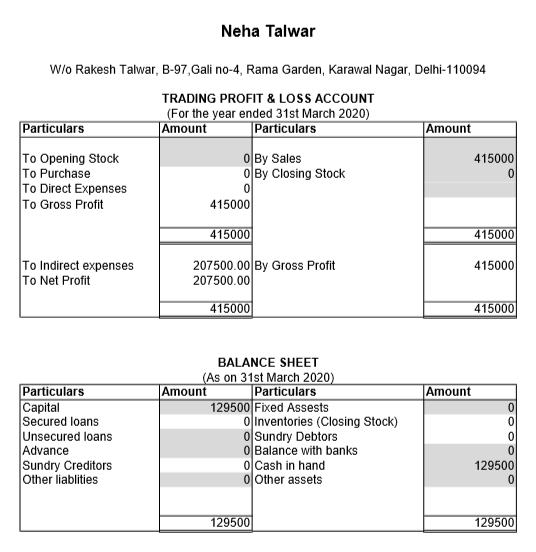 Neha Talwar

W/o Rakesh Talwar, B-97,Gali no-4, Rama Garden, Karawal Nagar, Delhi-110094

TRADING PROFIT & LOSS ACCOUNT
(For the year ended 31st March 2020)

| Particulars | Amount | Particulars | Amount |
|---|---|---|---|
| To Opening Stock | 0 | By Sales | 415000 |
| To Purchase | 0 | By Closing Stock | 0 |
| To Direct Expenses | 0 | | |
| To Gross Profit | 415000 | | |
| | 415000 | | 415000 |
| To Indirect expenses | 207500.00 | By Gross Profit | 415000 |
| To Net Profit | 207500.00 | | |
| | 415000 | | 415000 |

BALANCE SHEET
(As on 31st March 2020)

| Particulars | Amount | Particulars | Amount |
|---|---|---|---|
| Capital | 129500 | Fixed Assests | 0 |
| Secured loans | 0 | Inventories (Closing Stock) | 0 |
| Unsecured loans | 0 | Sundry Debtors | 0 |
| Advance | 0 | Balance with banks | 0 |
| Sundry Creditors | 0 | Cash in hand | 129500 |
| Other liablities | 0 | Other assets | 0 |
| | 129500 | | 129500 |